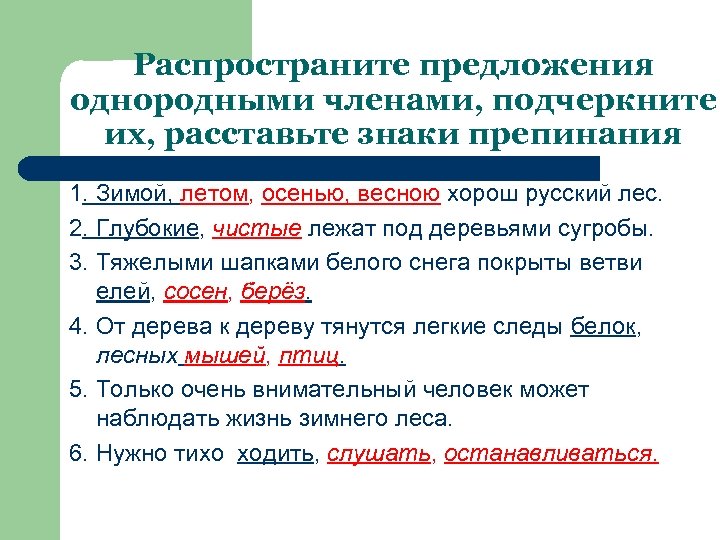 Распространите предложения однородными членами, подчеркните их, расставьте знаки препинания

1. Зимой, летом, осенью, весною хорош русский лес.

2. Глубокие, чистые лежат под деревьями сугробы.

3. Тяжелыми шапками белого снега покрыты ветви елей, сосен, берёз.

4. От дерева к дереву тянутся легкие следы белок, лесных мышей, птиц.

5. Только очень внимательный человек может наблюдать жизнь зимнего леса.

6. Нужно тихо ходить, слушать, останавливаться.